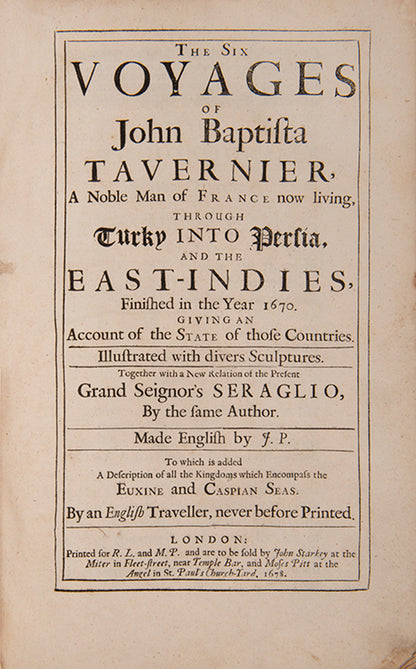 THE SIX
VOYAGES
OF
John Baptista
TAVERNIER,
A Noble Man of FRANCE now living,
THROUGH
Turky INTO Persia,
AND THE
EAST-INDIES,
Finished in the Year 1670.
GIVING AN
Account of the STATE of those Countries.

Illustrated with divers Sculptures.

Together with a New Relation of the Present
Grand Seignor's SERAGLIO,
By the same Author.

Made English by J. P.

To which is added
A Description of all the Kingdoms which Encompass the
EUXINE and CASPIAN SEAS.
By an English Traveller, never before Printed.

LONDON:
Printed for R. L. and M. P. and are to be sold by John Starkey at the Miter in Fleet-street, near Temple Bar, and Moses Pitt at the Angel in St. Paul's Church-Yard, 1678.